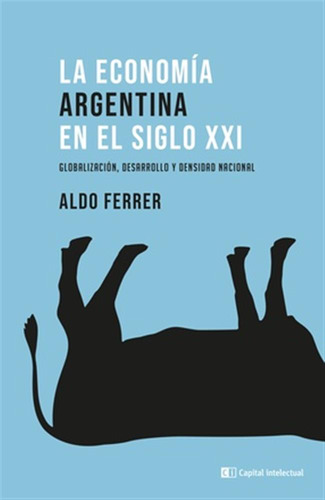 LA ECONOMÍA ARGENTINA EN EL SIGLO XXI

GLOBALIZACIÓN, DESARROLLO Y DENSIDAD NACIONAL

ALDO FERRER

CI Capital intelectual